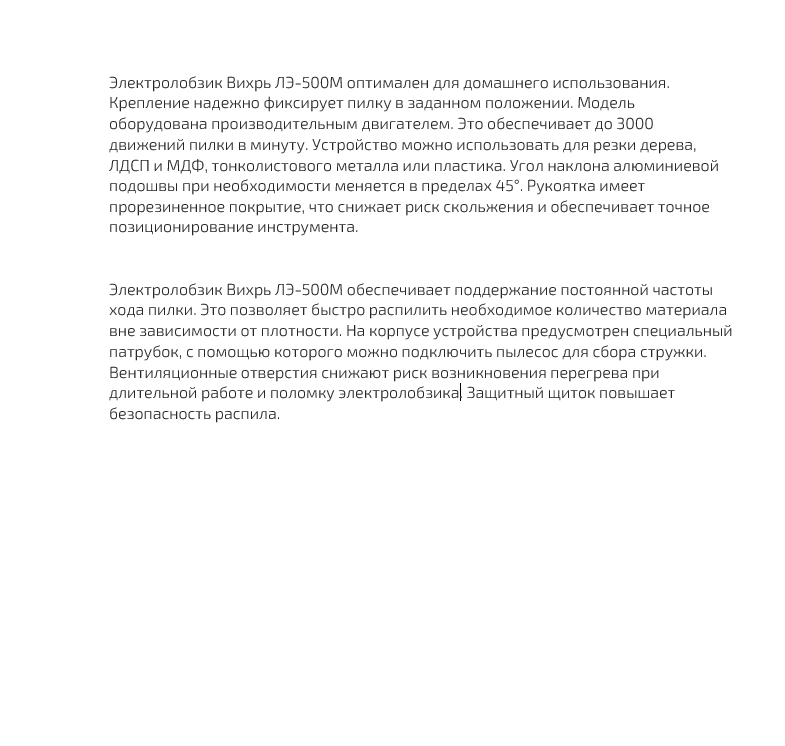 Электролобзик Вихрь ЛЭ-500М оптимален для домашнего использования. Крепление надежно фиксирует пилку в заданном положении. Модель оборудована производительным двигателем. Это обеспечивает до 3000 движений пилки в минуту. Устройство можно использовать для резки дерева, ЛДСП и МДФ, тонколистового металла или пластика. Угол наклона алюминиевой подошвы при необходимости меняется в пределах 45°. Рукоятка имеет прорезиненное покрытие, что снижает риск скольжения и обеспечивает точное позиционирование инструмента.

Электролобзик Вихрь ЛЭ-500М обеспечивает поддержание постоянной частоты хода пилки. Это позволяет быстро распилить необходимое количество материала вне зависимости от плотности. На корпусе устройства предусмотрен специальный патрубок, с помощью которого можно подключить пылесос для сбора стружки. Вентиляционные отверстия снижают риск возникновения перегрева при длительной работе и поломку электролобзика Защитный щиток повышает безопасность распила.